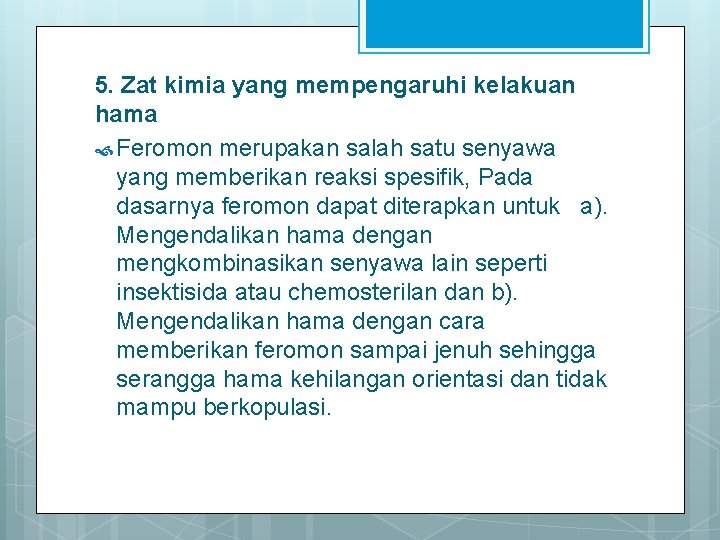 5. Zat kimia yang mempengaruhi kelakuan hama

Feromon merupakan salah satu senyawa yang memberikan reaksi spesifik, Pada dasarnya feromon dapat diterapkan untuk a). Mengendalikan hama dengan mengkombinasikan senyawa lain seperti insektisida atau chemosterilan dan b). Mengendalikan hama dengan cara memberikan feromon sampai jenuh sehingga serangga hama kehilangan orientasi dan tidak mampu berkopulasi.